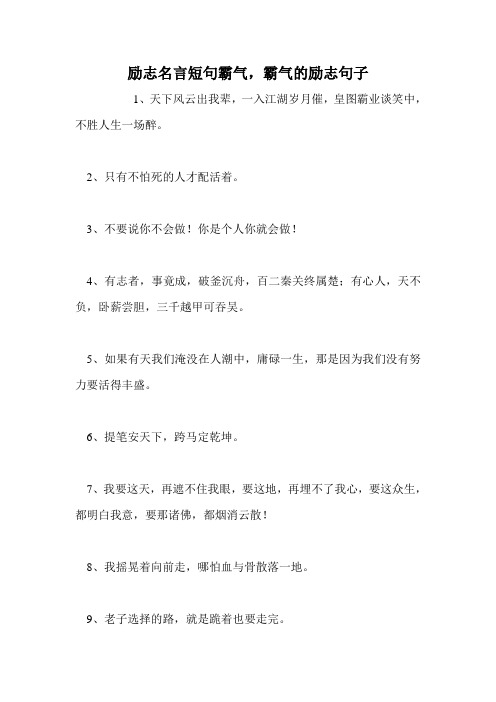 励志名言短句霸气，霸气的励志句子

1、天下风云出我辈，一入江湖岁月催，皇图霸业谈笑中，不胜人生一场醉。

2、只有不怕死的人才配活着。

3、不要说你不会做！你是个人你就会做！

4、有志者，事竟成，破釜沉舟，百二秦关终属楚；有心人，天不负，卧薪尝胆，三千越甲可吞吴。

5、如果有天我们淹没在人潮中，庸碌一生，那是因为我们没有努力要活得丰盛。

6、提笔安天下，跨马定乾坤。

7、我要这天，再遮不住我眼，要这地，再埋不了我心，要这众生，都明白我意，要那诸佛，都烟消云散！

8、我摇晃着向前走，哪怕血与骨散落一地。

9、老子选择的路，就是跪着也要走完。